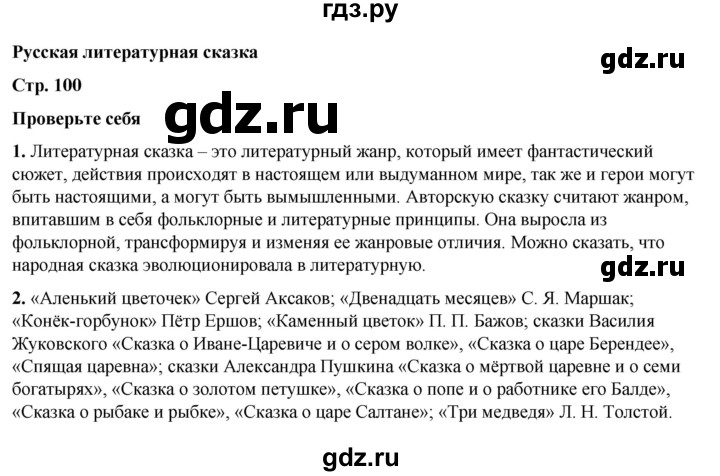 гдз.ру

Русская литературная сказка

Стр. 100

Проверьте себя

1. Литературная сказка – это литературный жанр, который имеет фантастический сюжет, действия происходят в настоящем или выдуманном мире, так же и герои могут быть настоящими, а могут быть вымышленными. Авторскую сказку считают жанром, впитавшим в себя фольклорные и литературные принципы. Она выросла из фольклорной, трансформируя и изменяя ее жанровые отличия. Можно сказать, что народная сказка эволюционировала в литературную.

2. «Аленький цветочек» Сергей Аксаков; «Двенадцать месяцев» С. Я. Маршак; «Конёк-горбунок» Пётр Ершов; «Каменный цветок» П. П. Бажов; сказки Василия Жуковского «Сказка о Иване-Царевиче и о сером волке», «Сказка о царе Берендее», «Спящая царевна»; сказки Александра Пушкина «Сказка о мёртвой царевне и о семи богатырях», «Сказка о золотом петушке», «Сказка о попе и о работнике его Балде», «Сказка о рыбаке и рыбке», «Сказка о царе Салтане»; «Три медведя» Л. Н. Толстой.

gdz.ru